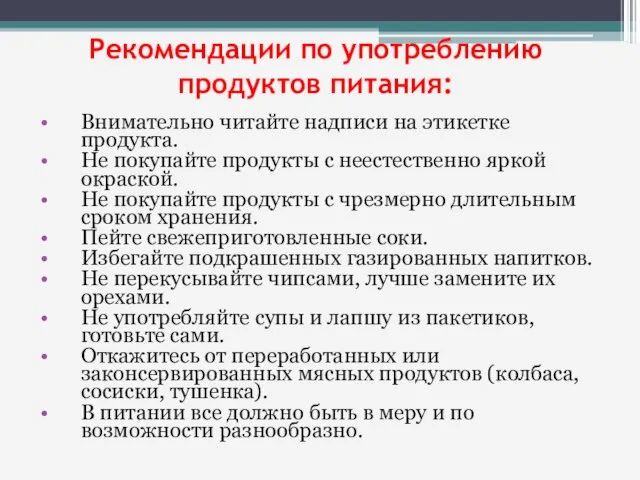 Рекомендации по употреблению продуктов питания:

• Внимательно читайте надписи на этикетке продукта.
• Не покупайте продукты с неестественно яркой окраской.
• Не покупайте продукты с чрезмерно длительным сроком хранения.
• Пейте свежеприготовленные соки.
• Избегайте подкрашенных газированных напитков.
• Не перекусывайте чипсами, лучше замените их орехами.
• Не употребляйте супы и лапшу из пакетиков, готовьте сами.
• Откажитесь от переработанных или законсервированных мясных продуктов (колбаса, сосиски, тушенка).
• В питании все должно быть в меру и по возможности разнообразно.